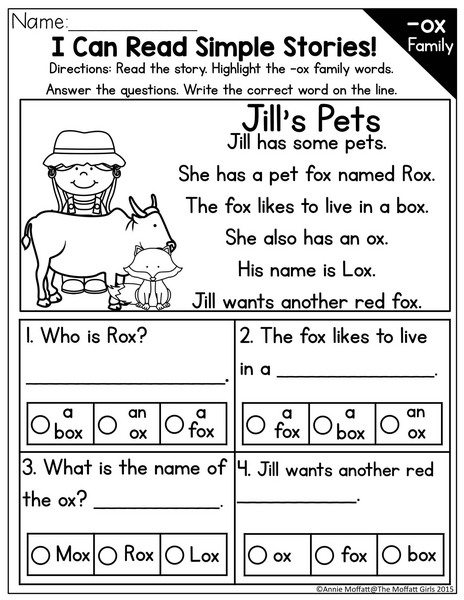 Name:____

-ox Family

I Can Read Simple Stories!

Directions: Read the story. Highlight the -ox family words. Answer the questions. Write the correct word on the line.

Jill's Pets

Jill has some pets.

She has a pet fox named Rox.

The fox likes to live in a box.

She also has an ox.

His name is Lox.

Jill wants another red fox.

1. Who is Rox?

____.

○ a box ○ an ox ○ a fox

2. The fox likes to live in a ____.

○ a fox ○ a box ○ an ox

3. What is the name of the ox? ____.

○ Mox ○ Rox ○ Lox

4. Jill wants another red ____.

○ ox ○ fox ○ box

©Annie Moffatt@The Moffatt Girls 2015